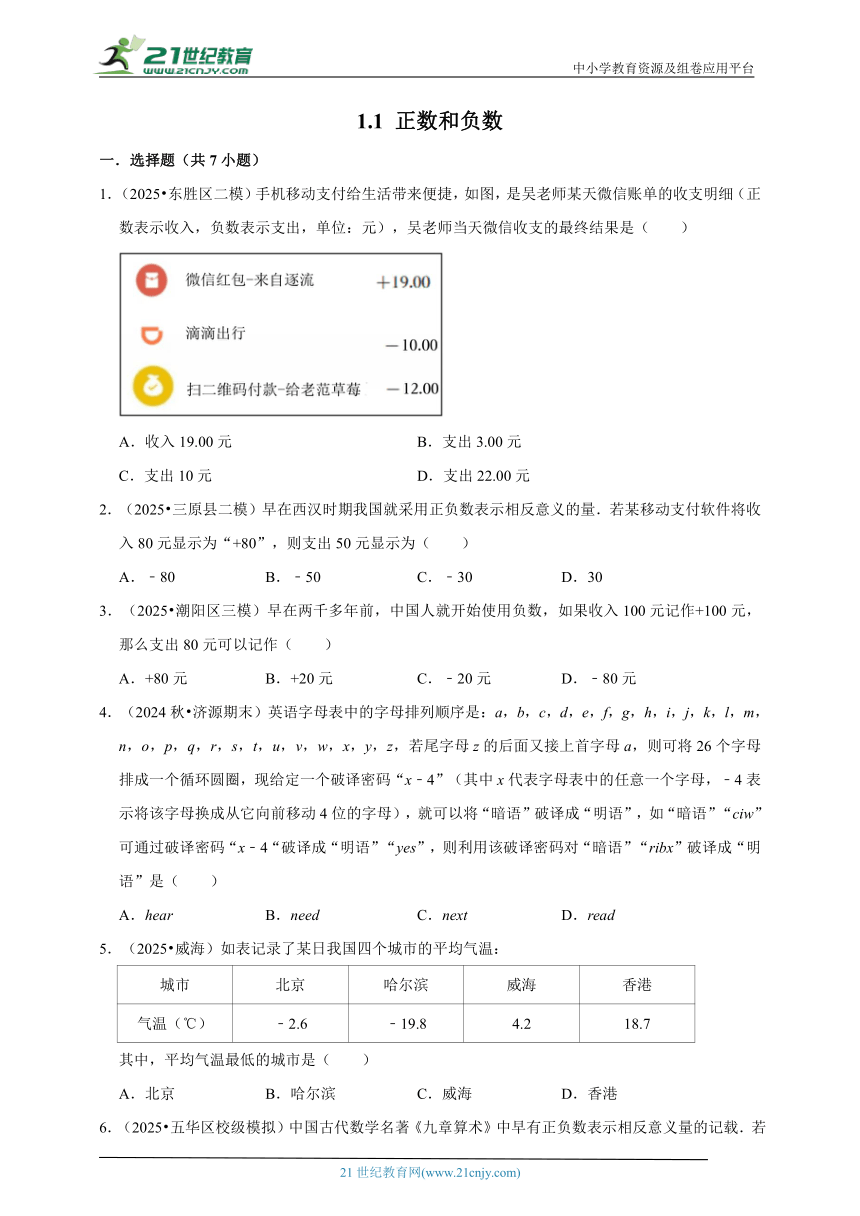 21世纪教育
www.21cnjy.com
中小学教育资源及组卷应用平台

1.1 正数和负数

一．选择题（共 7 小题）

1．（2025•东胜区二模）手机移动支付给生活带来便捷，如图，是吴老师某天微信账单的收支明细（正数表示收入，负数表示支出，单位：元），吴老师当天微信收支的最终结果是（　　）

微信红包-来自逐流 +19.00
滴滴出行 −10.00
扫二维码付款-给老范草莓 −12.00

A．收入 19.00 元　　B．支出 3.00 元
C．支出 10 元　　D．支出 22.00 元

2．（2025•三原县二模）早在西汉时期我国就采用正负数表示相反意义的量．若某移动支付软件将收入 80 元显示为“+80”，则支出 50 元显示为（　　）

A．﹣80　　B．﹣50　　C．﹣30　　D．30

3．（2025•潮阳区三模）早在两千多年前，中国人就开始使用负数，如果收入 100 元记作+100 元，那么支出 80 元可以记作（　　）

A．+80 元　　B．+20 元　　C．﹣20 元　　D．﹣80 元

4．（2024 秋•济源期末）英语字母表中的字母排列顺序是：a，b，c，d，e，f，g，h，i，j，k，l，m，n，o，p，q，r，s，t，u，v，w，x，y，z，若尾字母 z 的后面又接上首字母 a，则可将 26 个字母排成一个循环圆圈，现给定一个破译密码“x﹣4”（其中 x 代表字母表中的任意一个字母，﹣4 表示将该字母换成从它向前移动 4 位的字母），就可以将“暗语”破译成“明语”，如“暗语”“ciw”可通过破译密码“x﹣4“破译成“明语”“yes”，则利用该破译密码对“暗语”“ribx”破译成“明语”是（　　）

A．hear　　B．need　　C．next　　D．read

5．（2025•威海）如表记录了某日我国四个城市的平均气温：

| 城市 | 北京 | 哈尔滨 | 威海 | 香港 |
|---|---|---|---|---|
| 气温（℃） | ﹣2.6 | ﹣19.8 | 4.2 | 18.7 |

其中，平均气温最低的城市是（　　）

A．北京　　B．哈尔滨　　C．威海　　D．香港

6．（2025•五华区校级模拟）中国古代数学名著《九章算术》中早有正负数表示相反意义量的记载．若

21 世纪教育网(www.21cnjy.com)